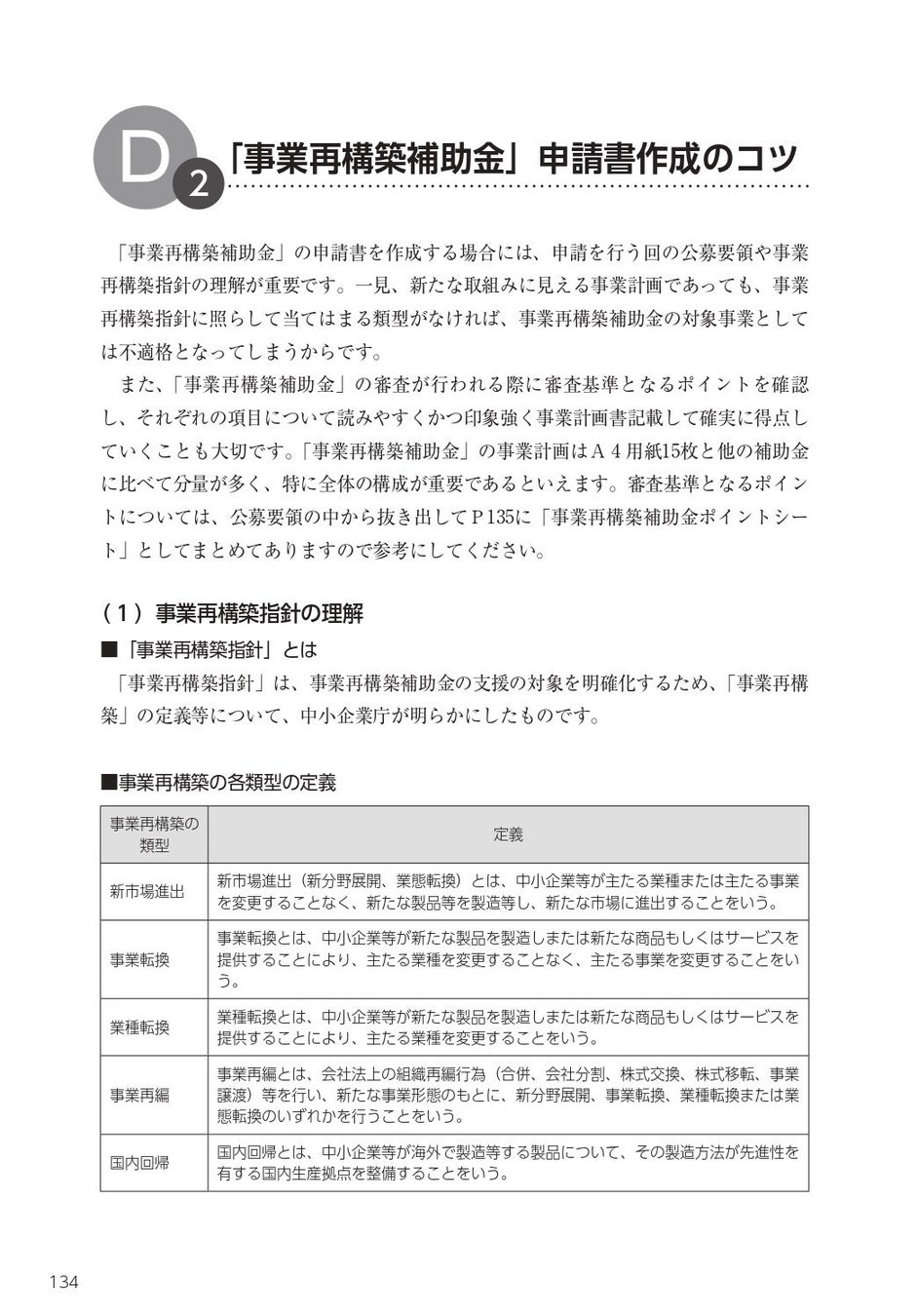 D 2 「事業再構築補助金」申請書作成のコツ

「事業再構築補助金」の申請書を作成する場合には、申請を行う回の公募要領や事業再構築指針の理解が重要です。一見、新たな取組みに見える事業計画であっても、事業再構築指針に照らして当てはまる類型がなければ、事業再構築補助金の対象事業としては不適格となってしまうからです。

また、「事業再構築補助金」の審査が行われる際に審査基準となるポイントを確認し、それぞれの項目について読みやすくかつ印象強く事業計画書記載して確実に得点していくことも大切です。「事業再構築補助金」の事業計画はＡ４用紙15枚と他の補助金に比べて分量が多く、特に全体の構成が重要であるといえます。審査基準となるポイントについては、公募要領の中から抜き出してＰ135に「事業再構築補助金ポイントシート」としてまとめてありますので参考にしてください。

（１）事業再構築指針の理解

■「事業再構築指針」とは

「事業再構築指針」は、事業再構築補助金の支援の対象を明確化するため、「事業再構築」の定義等について、中小企業庁が明らかにしたものです。

■事業再構築の各類型の定義

| 事業再構築の類型 | 定義 |
|---|---|
| 新市場進出 | 新市場進出（新分野展開、業態転換）とは、中小企業等が主たる業種または主たる事業を変更することなく、新たな製品等を製造等し、新たな市場に進出することをいう。 |
| 事業転換 | 事業転換とは、中小企業等が新たな製品を製造しまたは新たな商品もしくはサービスを提供することにより、主たる業種を変更することなく、主たる事業を変更することをいう。 |
| 業種転換 | 業種転換とは、中小企業等が新たな製品を製造しまたは新たな商品もしくはサービスを提供することにより、主たる業種を変更することをいう。 |
| 事業再編 | 事業再編とは、会社法上の組織再編行為（合併、会社分割、株式交換、株式移転、事業譲渡）等を行い、新たな事業形態のもとに、新分野展開、事業転換、業種転換または業態転換のいずれかを行うことをいう。 |
| 国内回帰 | 国内回帰とは、中小企業等が海外で製造等する製品について、その製造方法が先進性を有する国内生産拠点を整備することをいう。 |

134